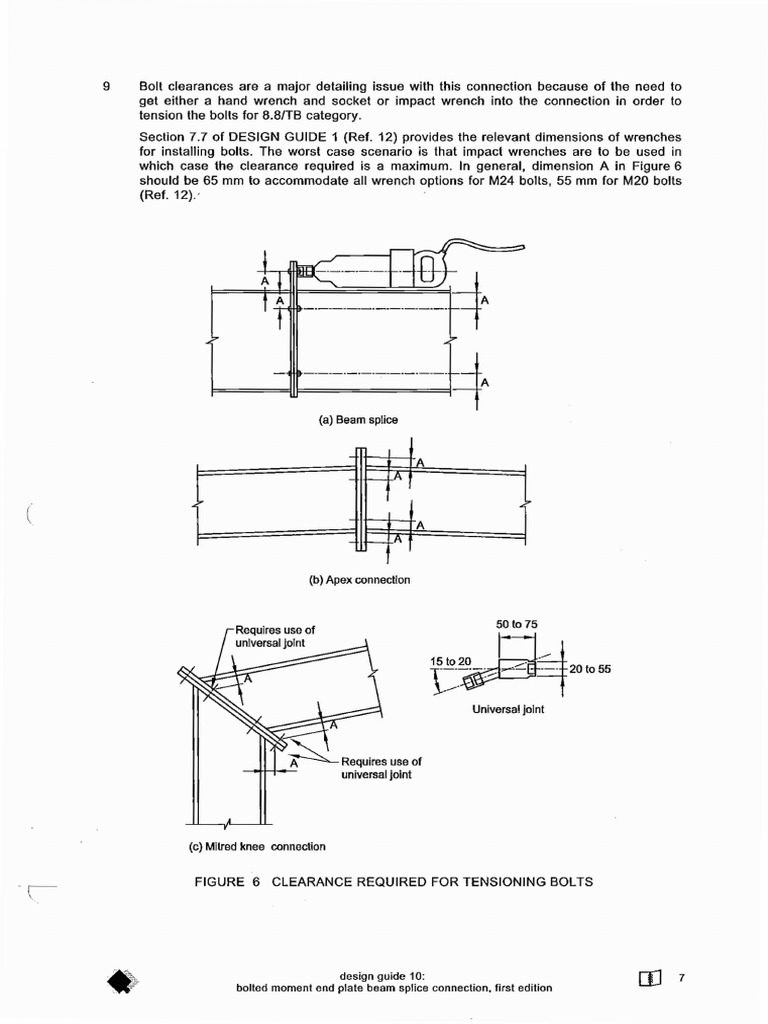 9 Bolt clearances are a major detailing issue with this connection because of the need to get either a hand wrench and socket or impact wrench into the connection in order to tension the bolts for 8.8/TB category.

Section 7.7 of DESIGN GUIDE 1 (Ref. 12) provides the relevant dimensions of wrenches for installing bolts. The worst case scenario is that impact wrenches are to be used in which case the clearance required is a maximum. In general, dimension A in Figure 6 should be 65 mm to accommodate all wrench options for M24 bolts, 55 mm for M20 bolts (Ref. 12).

A
A
A
A

(a) Beam splice

A
A
A
A

(b) Apex connection

Requires use of universal joint

A
A
A

Requires use of universal joint

50 to 75
15 to 20
20 to 55

Universal joint

(c) Mitred knee connection

FIGURE 6 CLEARANCE REQUIRED FOR TENSIONING BOLTS

design guide 10:
bolted moment end plate beam splice connection, first edition

7